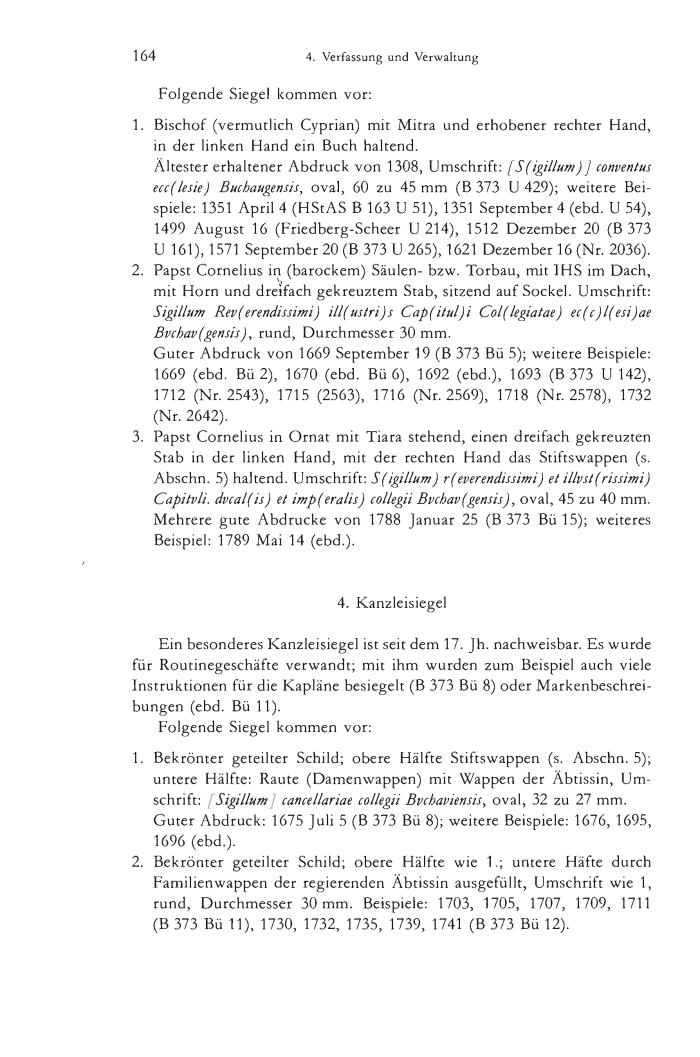 164 4. Verfassung und Verwaltung

Folgende Siegel kommen vor:

1. Bischof (vermutlich Cyprian) mit Mitra und erhobener rechter Hand, in der linken Hand ein Buch haltend.
Ältester erhaltener Abdruck von 1308, Umschrift: [S(igillum)] conventus ecc(lesie) Buchaugensis, oval, 60 zu 45 mm (B 373 U 429); weitere Beispiele: 1351 April 4 (HStAS B 163 U 51), 1351 September 4 (ebd. U 54), 1499 August 16 (Friedberg-Scheer U 214), 1512 Dezember 20 (B 373 U 161), 1571 September 20 (B 373 U 265), 1621 Dezember 16 (Nr. 2036).
2. Papst Cornelius in (barockem) Säulen- bzw. Torbau, mit IHS im Dach, mit Horn und dreifach gekreuztem Stab, sitzend auf Sockel. Umschrift: Sigillum Rev(erendissimi) ill(ustri)s Cap(itul)i Col(legiatae) ec(c)l(esi)ae Bvchav(gensis), rund, Durchmesser 30 mm.
Guter Abdruck von 1669 September 19 (B 373 Bü 5); weitere Beispiele: 1669 (ebd. Bü 2), 1670 (ebd. Bü 6), 1692 (ebd.), 1693 (B 373 U 142), 1712 (Nr. 2543), 1715 (2563), 1716 (Nr. 2569), 1718 (Nr. 2578), 1732 (Nr. 2642).
3. Papst Cornelius in Ornat mit Tiara stehend, einen dreifach gekreuzten Stab in der linken Hand, mit der rechten Hand das Stiftswappen (s. Abschn. 5) haltend. Umschrift: S(igillum) r(everendissimi) et illvst(rissimi) Capitvli. dvcal(is) et imp(eralis) collegii Bvchav(gensis), oval, 45 zu 40 mm. Mehrere gute Abdrucke von 1788 Januar 25 (B 373 Bü 15); weiteres Beispiel: 1789 Mai 14 (ebd.).

4. Kanzleisiegel

Ein besonderes Kanzleisiegel ist seit dem 17. Jh. nachweisbar. Es wurde für Routinegeschäfte verwandt; mit ihm wurden zum Beispiel auch viele Instruktionen für die Kapläne besiegelt (B 373 Bü 8) oder Markenbeschreibungen (ebd. Bü 11).
Folgende Siegel kommen vor:

1. Bekrönter geteilter Schild; obere Hälfte Stiftswappen (s. Abschn. 5); untere Hälfte: Raute (Damenwappen) mit Wappen der Äbtissin, Umschrift: [Sigillum] cancellariae collegii Bvchaviensis, oval, 32 zu 27 mm. Guter Abdruck: 1675 Juli 5 (B 373 Bü 8); weitere Beispiele: 1676, 1695, 1696 (ebd.).
2. Bekrönter geteilter Schild; obere Hälfte wie 1.; untere Häfte durch Familienwappen der regierenden Äbtissin ausgefüllt, Umschrift wie 1, rund, Durchmesser 30 mm. Beispiele: 1703, 1705, 1707, 1709, 1711 (B 373 Bü 11), 1730, 1732, 1735, 1739, 1741 (B 373 Bü 12).